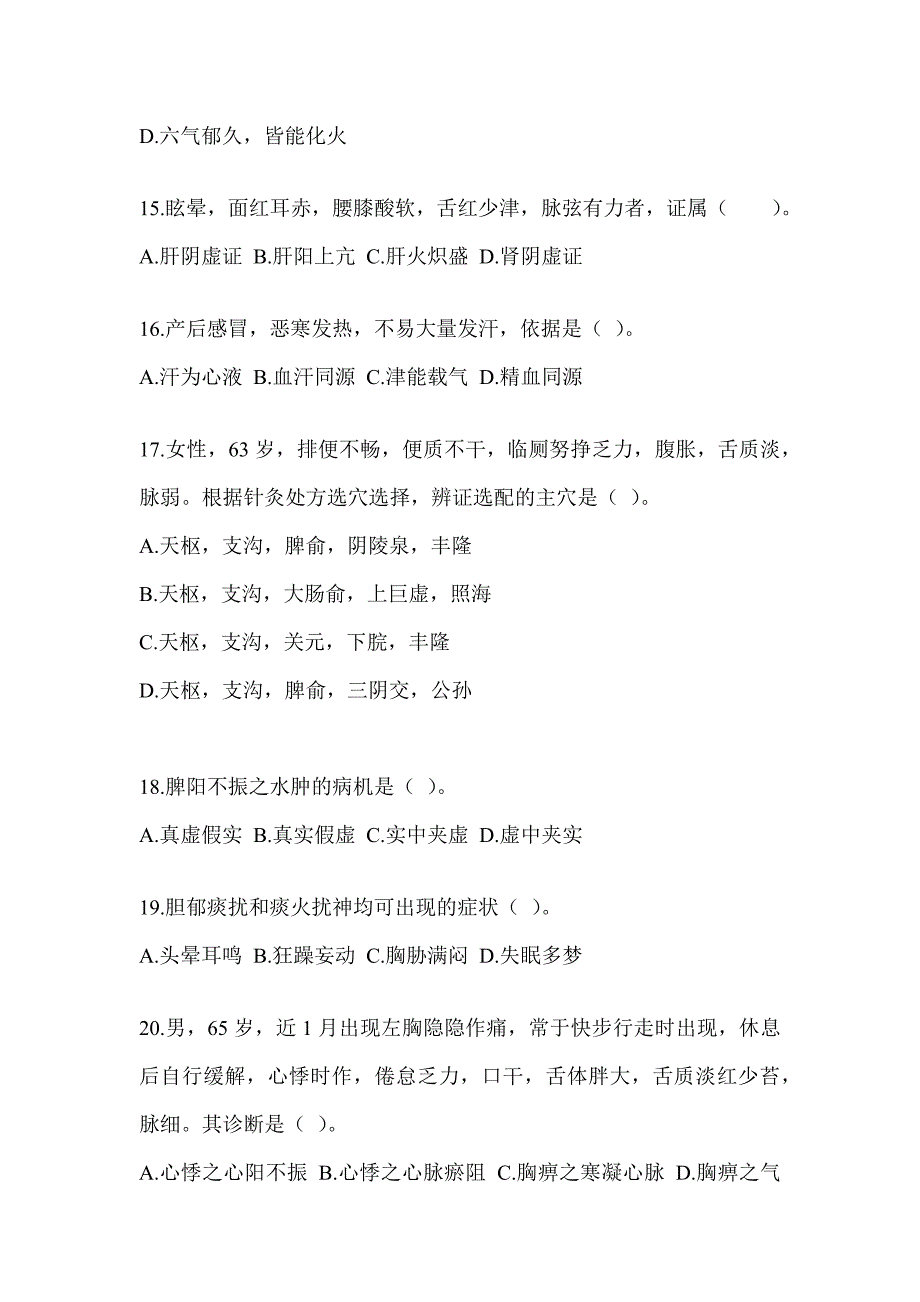 D.六气郁久，皆能化火

15.眩晕，面红耳赤，腰膝酸软，舌红少津，脉弦有力者，证属（　　）。

A.肝阴虚证 B.肝阳上亢 C.肝火炽盛 D.肾阴虚证

16.产后感冒，恶寒发热，不易大量发汗，依据是（ ）。

A.汗为心液 B.血汗同源 C.津能载气 D.精血同源

17.女性，63 岁，排便不畅，便质不干，临厕努挣乏力，腹胀，舌质淡，脉弱。根据针灸处方选穴选择，辨证选配的主穴是（ ）。

A.天枢，支沟，脾俞，阴陵泉，丰隆

B.天枢，支沟，大肠俞，上巨虚，照海

C.天枢，支沟，关元，下脘，丰隆

D.天枢，支沟，脾俞，三阴交，公孙

18.脾阳不振之水肿的病机是（ ）。

A.真虚假实 B.真实假虚 C.实中夹虚 D.虚中夹实

19.胆郁痰扰和痰火扰神均可出现的症状（ ）。

A.头晕耳鸣 B.狂躁妄动 C.胸胁满闷 D.失眠多梦

20.男，65 岁，近 1 月出现左胸隐隐作痛，常于快步行走时出现，休息后自行缓解，心悸时作，倦怠乏力，口干，舌体胖大，舌质淡红少苔，脉细。其诊断是（ ）。

A.心悸之心阳不振 B.心悸之心脉瘀阻 C.胸痹之寒凝心脉 D.胸痹之气